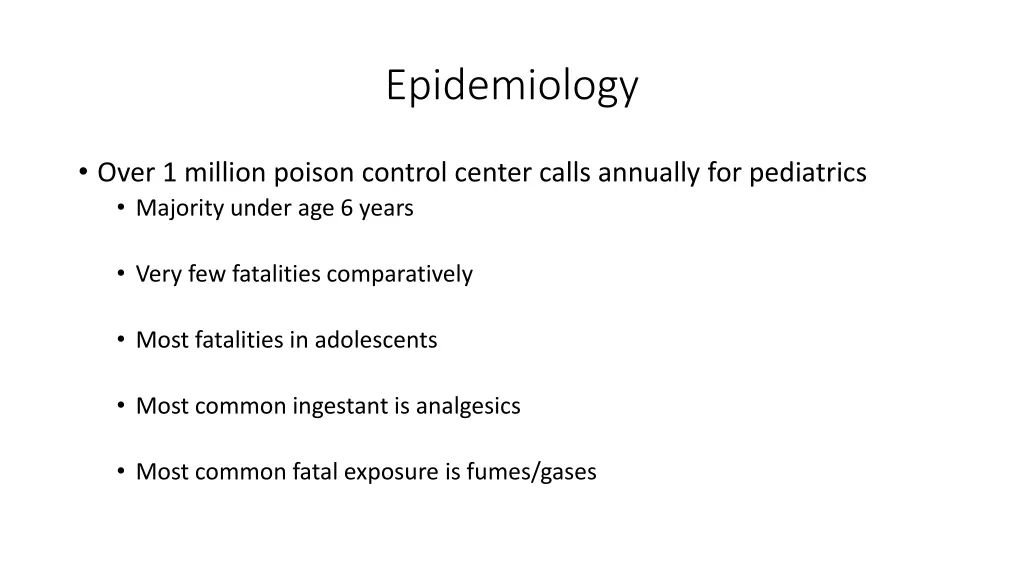 Epidemiology

• Over 1 million poison control center calls annually for pediatrics
  • Majority under age 6 years

  • Very few fatalities comparatively

  • Most fatalities in adolescents

  • Most common ingestant is analgesics

  • Most common fatal exposure is fumes/gases